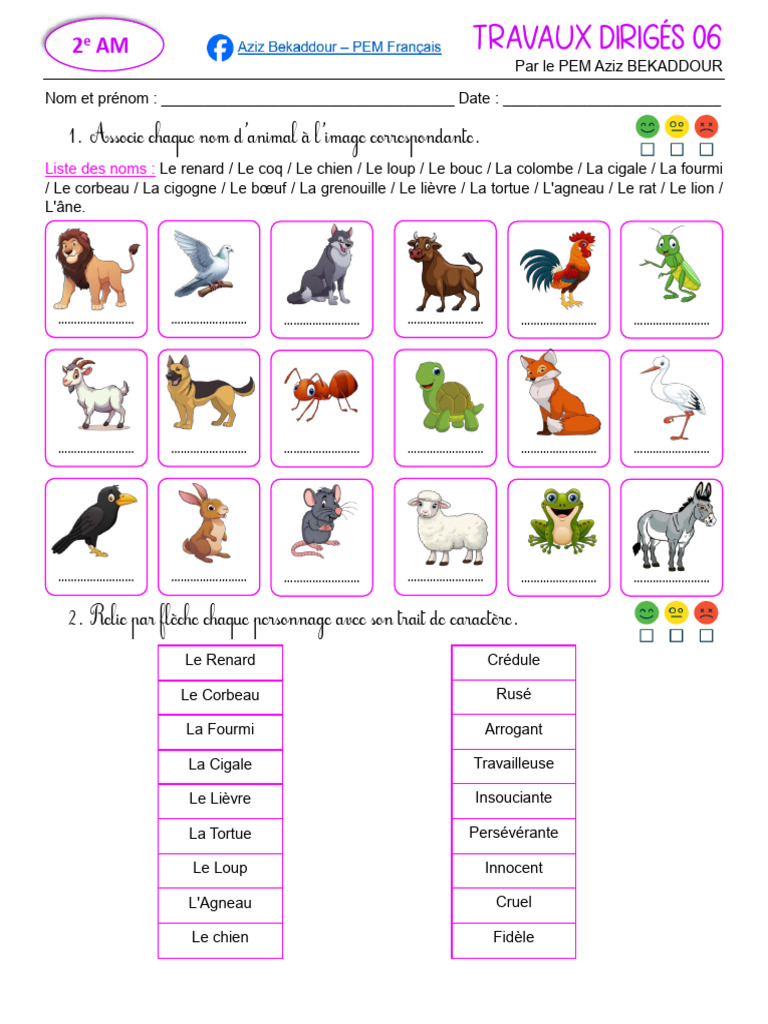 2$^{e}$ AM

Aziz Bekaddour – PEM Français

TRAVAUX DIRIGÉS 06

Par le PEM Aziz BEKADDOUR

Nom et prénom : ____ Date : ____

1. Associe chaque nom d'animal à l'image correspondante.

☐ ☐ ☐

Liste des noms : Le renard / Le coq / Le chien / Le loup / Le bouc / La colombe / La cigale / La fourmi / Le corbeau / La cigogne / Le bœuf / La grenouille / Le lièvre / La tortue / L'agneau / Le rat / Le lion / L'âne.

2. Relie par flèche chaque personnage avec son trait de caractère.

☐ ☐ ☐

Le Renard
Le Corbeau
La Fourmi
La Cigale
Le Lièvre
La Tortue
Le Loup
L'Agneau
Le chien

Crédule
Rusé
Arrogant
Travailleuse
Insouciante
Persévérante
Innocent
Cruel
Fidèle